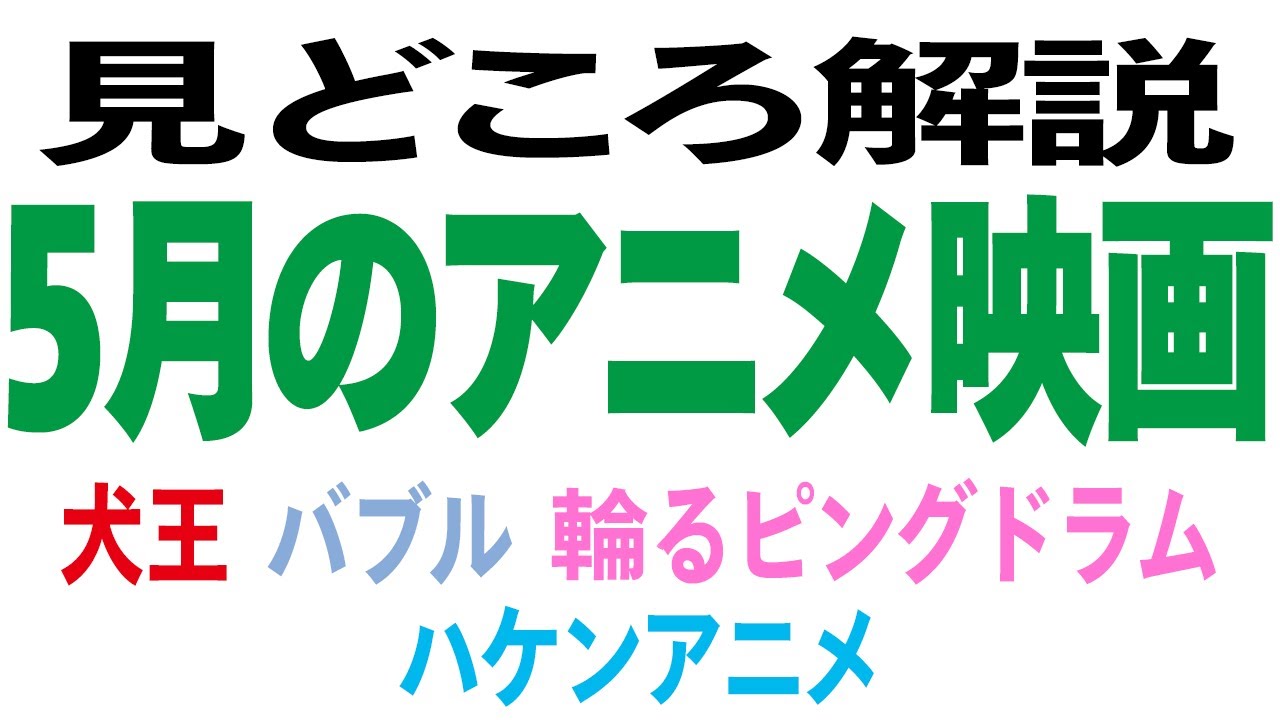 見どころ解説

5月のアニメ映画

犬王　バブル　輪るピングドラム

ハケンアニメ